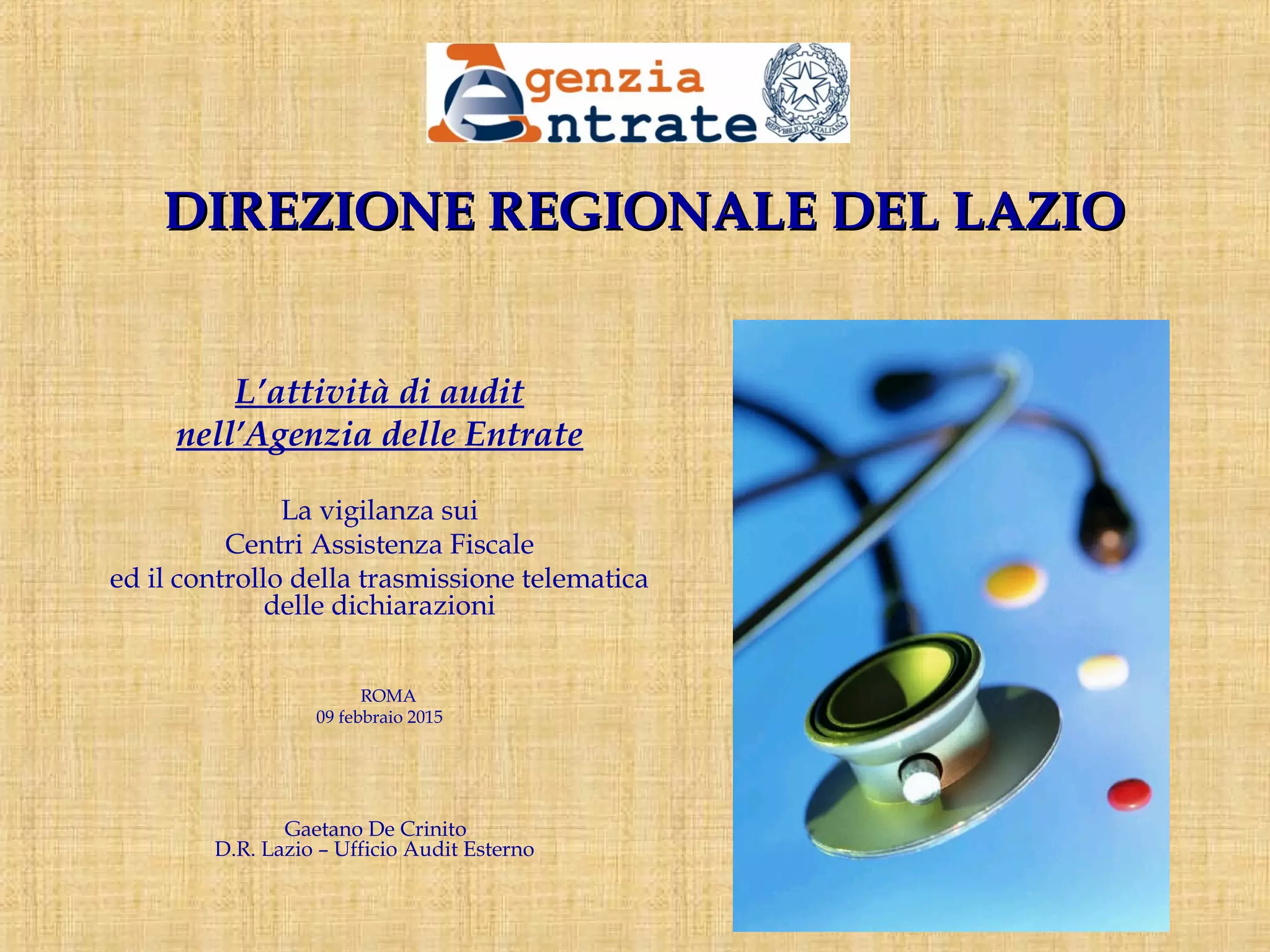 Agenzia
Entrate

DIREZIONE REGIONALE DEL LAZIO

L'attività di audit
nell'Agenzia delle Entrate

La vigilanza sui
Centri Assistenza Fiscale
ed il controllo della trasmissione telematica delle dichiarazioni

ROMA
09 febbraio 2015

Gaetano De Crinito
D.R. Lazio – Ufficio Audit Esterno